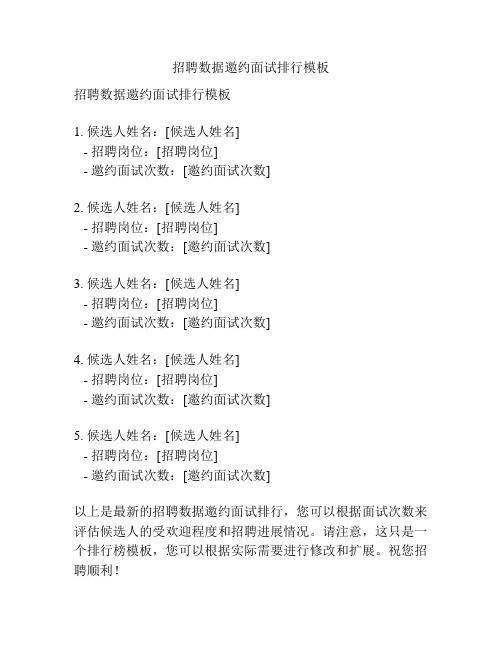 招聘数据邀约面试排行模板

招聘数据邀约面试排行模板

1. 候选人姓名：[候选人姓名]
- 招聘岗位：[招聘岗位]
- 邀约面试次数：[邀约面试次数]

2. 候选人姓名：[候选人姓名]
- 招聘岗位：[招聘岗位]
- 邀约面试次数：[邀约面试次数]

3. 候选人姓名：[候选人姓名]
- 招聘岗位：[招聘岗位]
- 邀约面试次数：[邀约面试次数]

4. 候选人姓名：[候选人姓名]
- 招聘岗位：[招聘岗位]
- 邀约面试次数：[邀约面试次数]

5. 候选人姓名：[候选人姓名]
- 招聘岗位：[招聘岗位]
- 邀约面试次数：[邀约面试次数]

以上是最新的招聘数据邀约面试排行，您可以根据面试次数来评估候选人的受欢迎程度和招聘进展情况。请注意，这只是一个排行榜模板，您可以根据实际需要进行修改和扩展。祝您招聘顺利！